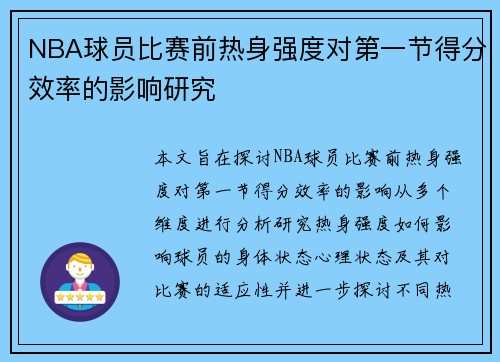 NBA球员比赛前热身强度对第一节得分效率的影响研究

本文旨在探讨NBA球员比赛前热身强度对第一节得分效率的影响从多个维度进行分析研究热身强度如何影响球员的身体状态心理状态及其对比赛的适应性并进一步探讨不同热